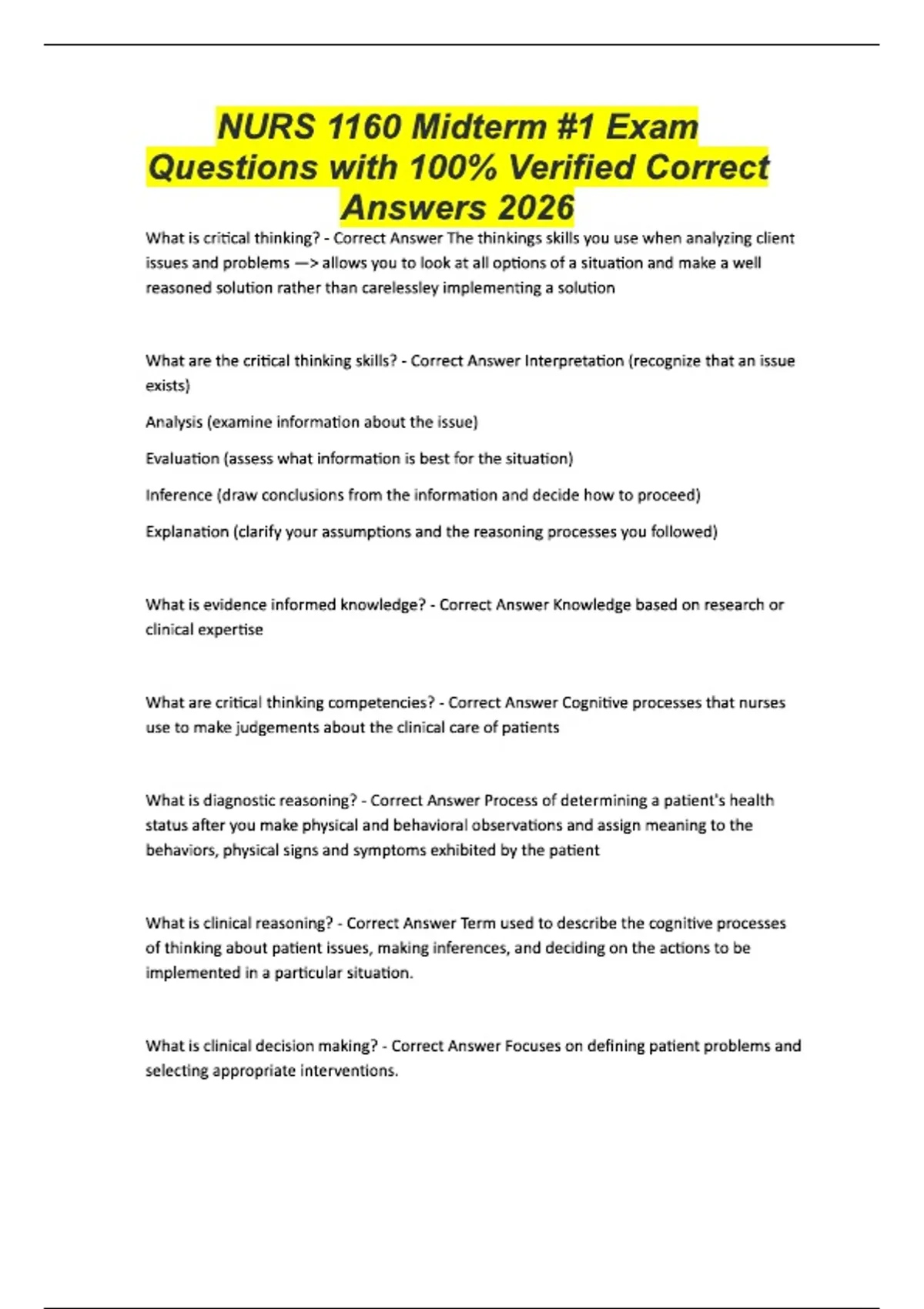 NURS 1160 Midterm #1 Exam Questions with 100% Verified Correct Answers 2026

What is critical thinking? - Correct Answer The thinkings skills you use when analyzing client issues and problems —> allows you to look at all options of a situation and make a well reasoned solution rather than carelessley implementing a solution

What are the critical thinking skills? - Correct Answer Interpretation (recognize that an issue exists)

Analysis (examine information about the issue)

Evaluation (assess what information is best for the situation)

Inference (draw conclusions from the information and decide how to proceed)

Explanation (clarify your assumptions and the reasoning processes you followed)

What is evidence informed knowledge? - Correct Answer Knowledge based on research or clinical expertise

What are critical thinking competencies? - Correct Answer Cognitive processes that nurses use to make judgements about the clinical care of patients

What is diagnostic reasoning? - Correct Answer Process of determining a patient's health status after you make physical and behavioral observations and assign meaning to the behaviors, physical signs and symptoms exhibited by the patient

What is clinical reasoning? - Correct Answer Term used to describe the cognitive processes of thinking about patient issues, making inferences, and deciding on the actions to be implemented in a particular situation.

What is clinical decision making? - Correct Answer Focuses on defining patient problems and selecting appropriate interventions.